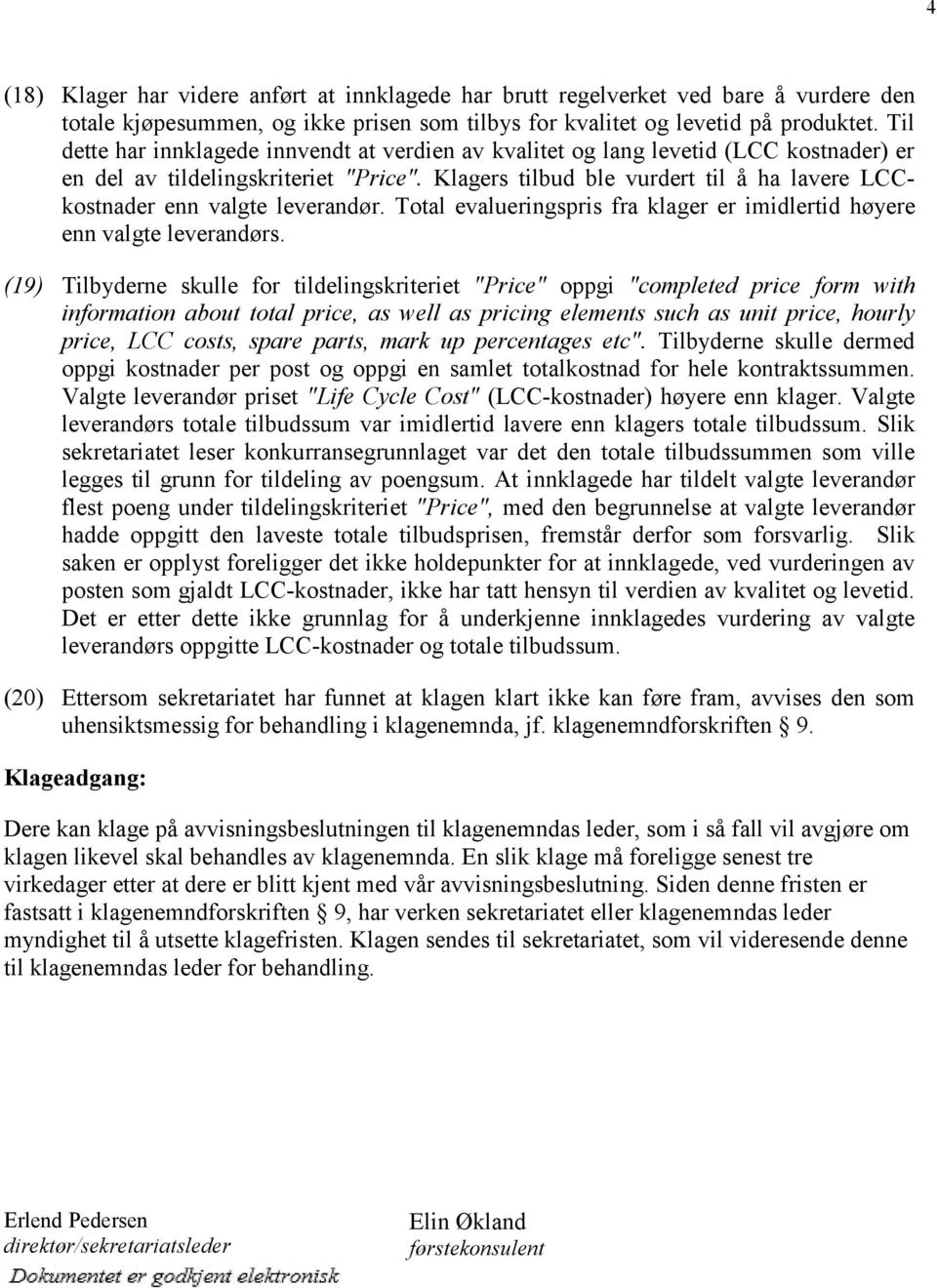 4

(18) Klager har videre anført at innklagede har brutt regelverket ved bare å vurdere den totale kjøpesummen, og ikke prisen som tilbys for kvalitet og levetid på produktet. Til dette har innklagede innvendt at verdien av kvalitet og lang levetid (LCC kostnader) er en del av tildelingskriteriet "Price". Klagers tilbud ble vurdert til å ha lavere LCC-kostnader enn valgte leverandør. Total evalueringspris fra klager er imidlertid høyere enn valgte leverandørs.

(19) Tilbyderne skulle for tildelingskriteriet "Price" oppgi "completed price form with information about total price, as well as pricing elements such as unit price, hourly price, LCC costs, spare parts, mark up percentages etc". Tilbyderne skulle dermed oppgi kostnader per post og oppgi en samlet totalkostnad for hele kontraktssummen. Valgte leverandør priset "Life Cycle Cost" (LCC-kostnader) høyere enn klager. Valgte leverandørs totale tilbudssum var imidlertid lavere enn klagers totale tilbudssum. Slik sekretariatet leser konkurransegrunnlaget var det den totale tilbudssummen som ville legges til grunn for tildeling av poengsum. At innklagede har tildelt valgte leverandør flest poeng under tildelingskriteriet "Price", med den begrunnelse at valgte leverandør hadde oppgitt den laveste totale tilbudsprisen, fremstår derfor som forsvarlig. Slik saken er opplyst foreligger det ikke holdepunkter for at innklagede, ved vurderingen av posten som gjaldt LCC-kostnader, ikke har tatt hensyn til verdien av kvalitet og levetid. Det er etter dette ikke grunnlag for å underkjenne innklagedes vurdering av valgte leverandørs oppgitte LCC-kostnader og totale tilbudssum.

(20) Ettersom sekretariatet har funnet at klagen klart ikke kan føre fram, avvises den som uhensiktsmessig for behandling i klagenemnda, jf. klagenemndforskriften § 9.

Klageadgang:

Dere kan klage på avvisningsbeslutningen til klagenemndas leder, som i så fall vil avgjøre om klagen likevel skal behandles av klagenemnda. En slik klage må foreligge senest tre virkedager etter at dere er blitt kjent med vår avvisningsbeslutning. Siden denne fristen er fastsatt i klagenemndforskriften § 9, har verken sekretariatet eller klagenemndas leder myndighet til å utsette klagefristen. Klagen sendes til sekretariatet, som vil videresende denne til klagenemndas leder for behandling.

Erlend Pedersen
direktør/sekretariatsleder
Dokumentet er godkjent elektronisk

Elin Økland
førstekonsulent